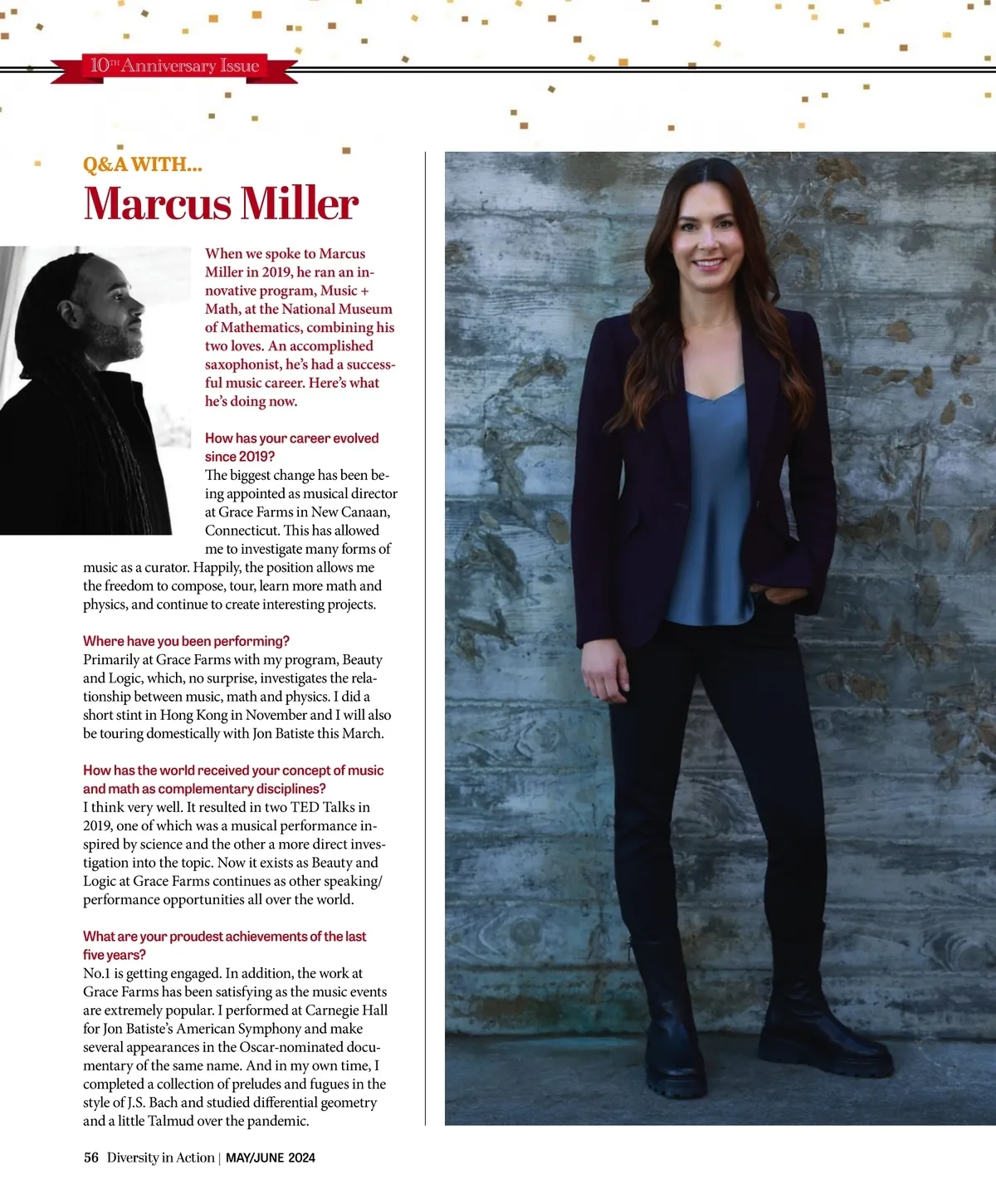 10TH Anniversary Issue

Q&A WITH...

Marcus Miller

When we spoke to Marcus Miller in 2019, he ran an innovative program, Music + Math, at the National Museum of Mathematics, combining his two loves. An accomplished saxophonist, he's had a successful music career. Here's what he's doing now.

How has your career evolved since 2019?
The biggest change has been being appointed as musical director at Grace Farms in New Canaan, Connecticut. This has allowed me to investigate many forms of music as a curator. Happily, the position allows me the freedom to compose, tour, learn more math and physics, and continue to create interesting projects.

Where have you been performing?
Primarily at Grace Farms with my program, Beauty and Logic, which, no surprise, investigates the relationship between music, math and physics. I did a short stint in Hong Kong in November and I will also be touring domestically with Jon Batiste this March.

How has the world received your concept of music and math as complementary disciplines?
I think very well. It resulted in two TED Talks in 2019, one of which was a musical performance inspired by science and the other a more direct investigation into the topic. Now it exists as Beauty and Logic at Grace Farms continues as other speaking/performance opportunities all over the world.

What are your proudest achievements of the last five years?
No.1 is getting engaged. In addition, the work at Grace Farms has been satisfying as the music events are extremely popular. I performed at Carnegie Hall for Jon Batiste's American Symphony and make several appearances in the Oscar-nominated documentary of the same name. And in my own time, I completed a collection of preludes and fugues in the style of J.S. Bach and studied differential geometry and a little Talmud over the pandemic.

56 Diversity in Action | MAY/JUNE 2024